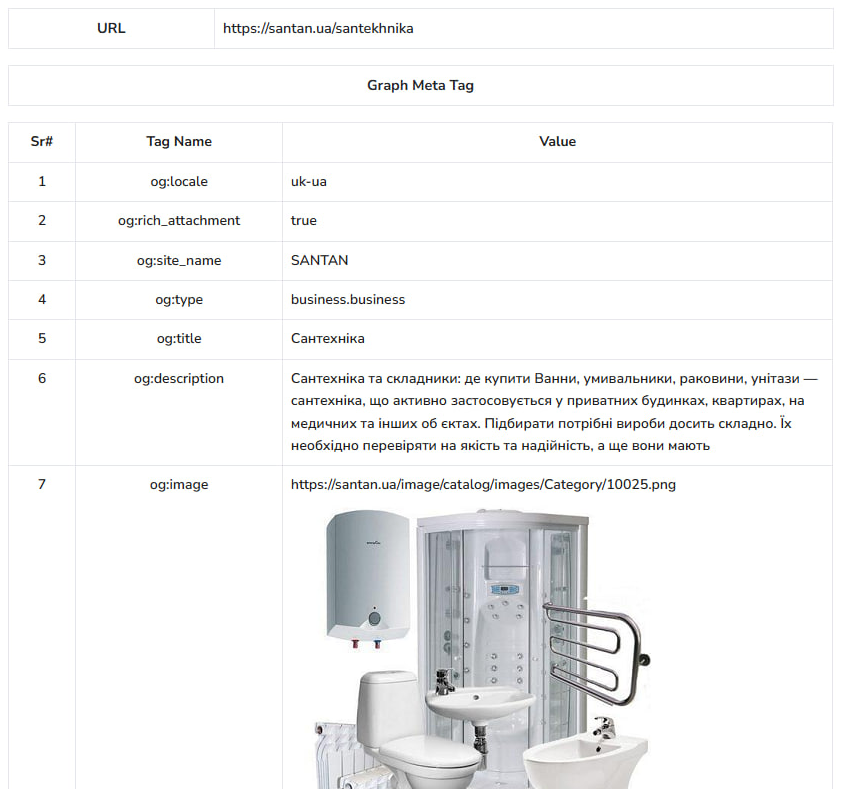 | URL | https://santan.ua/santekhnika |
|---|---|

Graph Meta Tag

| Sr# | Tag Name | Value |
|---|---|---|
| 1 | og:locale | uk-ua |
| 2 | og:rich_attachment | true |
| 3 | og:site_name | SANTAN |
| 4 | og:type | business.business |
| 5 | og:title | Сантехніка |
| 6 | og:description | Сантехніка та складники: де купити Ванни, умивальники, раковини, унітази — сантехніка, що активно застосовується у приватних будинках, квартирах, на медичних та інших об єктах. Підбирати потрібні вироби досить складно. Їх необхідно перевіряти на якість та надійність, а ще вони мають |
| 7 | og:image | https://santan.ua/image/catalog/images/Category/10025.png |